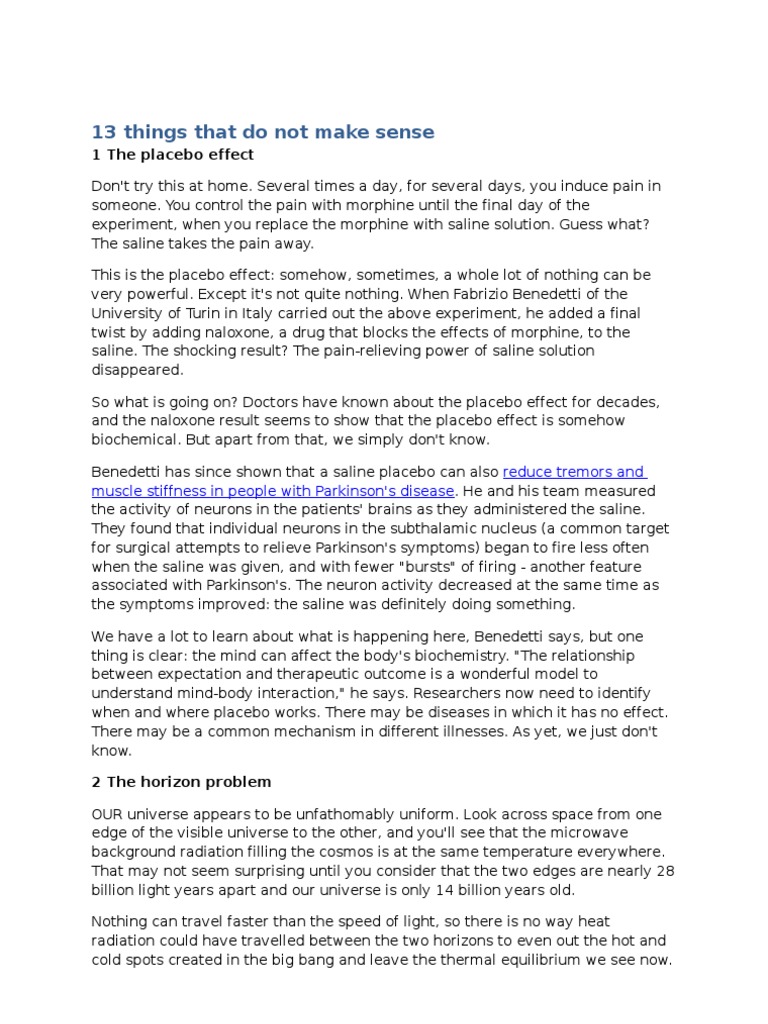 13 things that do not make sense

1 The placebo effect

Don't try this at home. Several times a day, for several days, you induce pain in someone. You control the pain with morphine until the final day of the experiment, when you replace the morphine with saline solution. Guess what? The saline takes the pain away.

This is the placebo effect: somehow, sometimes, a whole lot of nothing can be very powerful. Except it's not quite nothing. When Fabrizio Benedetti of the University of Turin in Italy carried out the above experiment, he added a final twist by adding naloxone, a drug that blocks the effects of morphine, to the saline. The shocking result? The pain-relieving power of saline solution disappeared.

So what is going on? Doctors have known about the placebo effect for decades, and the naloxone result seems to show that the placebo effect is somehow biochemical. But apart from that, we simply don't know.

Benedetti has since shown that a saline placebo can also reduce tremors and muscle stiffness in people with Parkinson's disease. He and his team measured the activity of neurons in the patients' brains as they administered the saline. They found that individual neurons in the subthalamic nucleus (a common target for surgical attempts to relieve Parkinson's symptoms) began to fire less often when the saline was given, and with fewer "bursts" of firing - another feature associated with Parkinson's. The neuron activity decreased at the same time as the symptoms improved: the saline was definitely doing something.

We have a lot to learn about what is happening here, Benedetti says, but one thing is clear: the mind can affect the body's biochemistry. "The relationship between expectation and therapeutic outcome is a wonderful model to understand mind-body interaction," he says. Researchers now need to identify when and where placebo works. There may be diseases in which it has no effect. There may be a common mechanism in different illnesses. As yet, we just don't know.

2 The horizon problem

OUR universe appears to be unfathomably uniform. Look across space from one edge of the visible universe to the other, and you'll see that the microwave background radiation filling the cosmos is at the same temperature everywhere. That may not seem surprising until you consider that the two edges are nearly 28 billion light years apart and our universe is only 14 billion years old.

Nothing can travel faster than the speed of light, so there is no way heat radiation could have travelled between the two horizons to even out the hot and cold spots created in the big bang and leave the thermal equilibrium we see now.